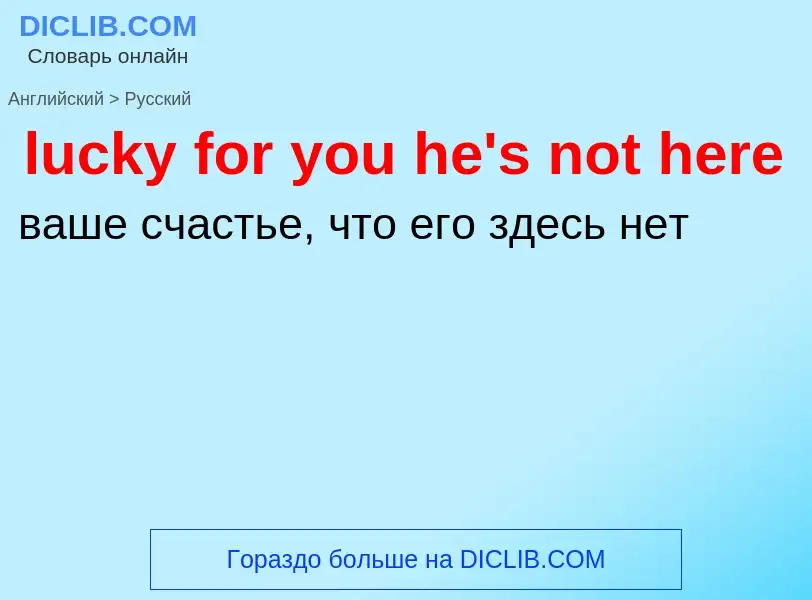 DICLIB.COM
Словарь онлайн

Английский > Русский

lucky for you he's not here

ваше счастье, что его здесь нет

Гораздо больше на DICLIB.COM